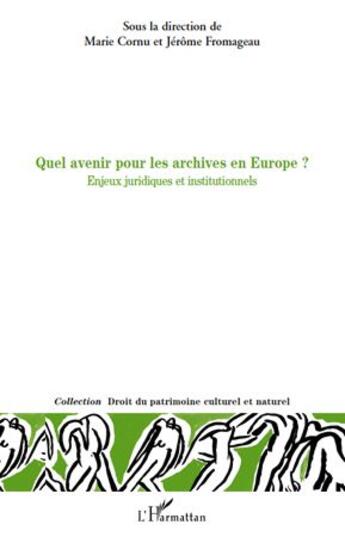 Sous la direction de
Marie Cornu et Jérôme Fromageau

Quel avenir pour les archives en Europe ?
Enjeux juridiques et institutionnels

Collection Droit du patrimoine culturel et naturel

L'Harmattan